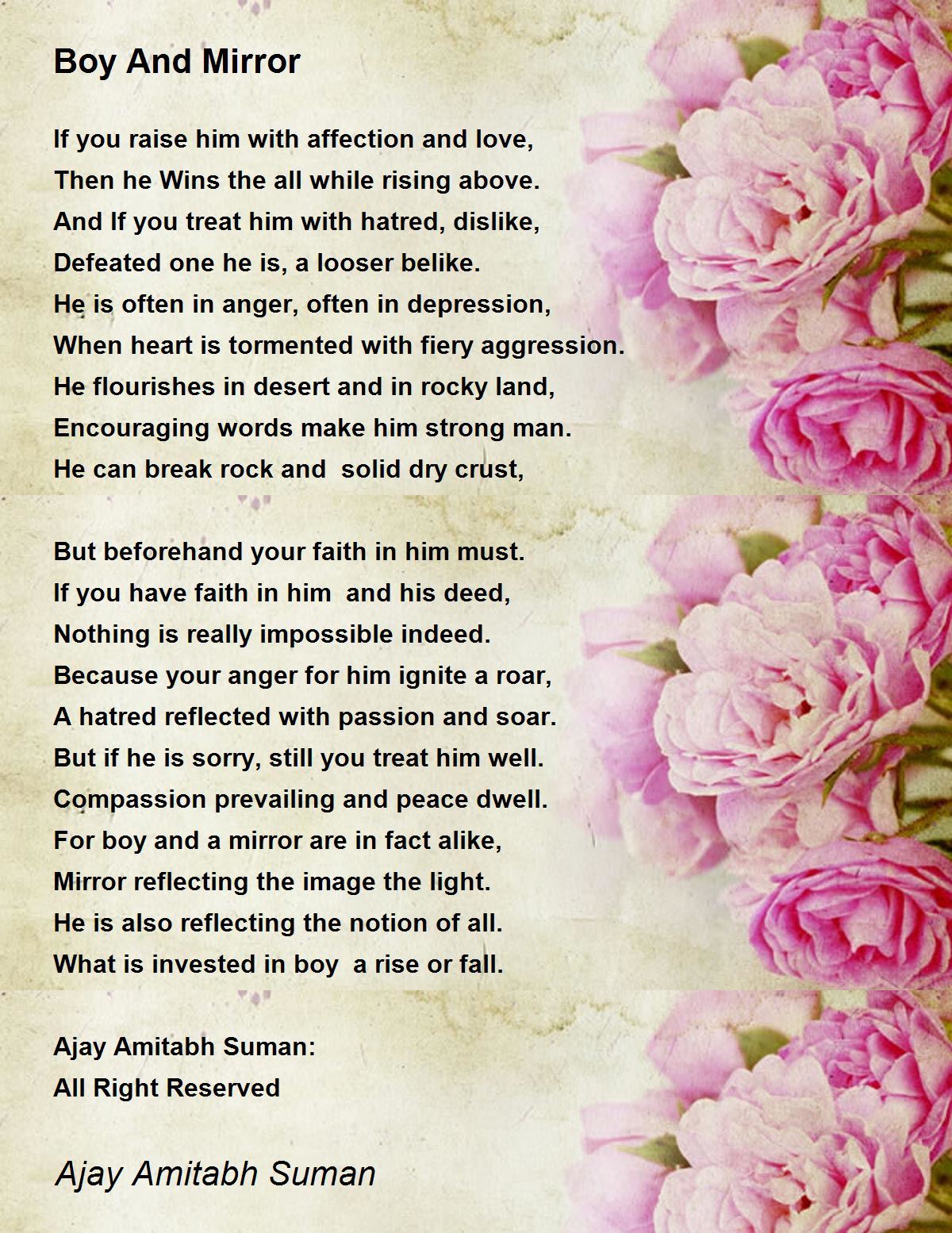 Boy And Mirror

If you raise him with affection and love,
Then he Wins the all while rising above.
And If you treat him with hatred, dislike,
Defeated one he is, a looser belike.
He is often in anger, often in depression,
When heart is tormented with fiery aggression.
He flourishes in desert and in rocky land,
Encouraging words make him strong man.
He can break rock and solid dry crust,

But beforehand your faith in him must.
If you have faith in him and his deed,
Nothing is really impossible indeed.
Because your anger for him ignite a roar,
A hatred reflected with passion and soar.
But if he is sorry, still you treat him well.
Compassion prevailing and peace dwell.
For boy and a mirror are in fact alike,
Mirror reflecting the image the light.
He is also reflecting the notion of all.
What is invested in boy a rise or fall.

Ajay Amitabh Suman:
All Right Reserved

Ajay Amitabh Suman